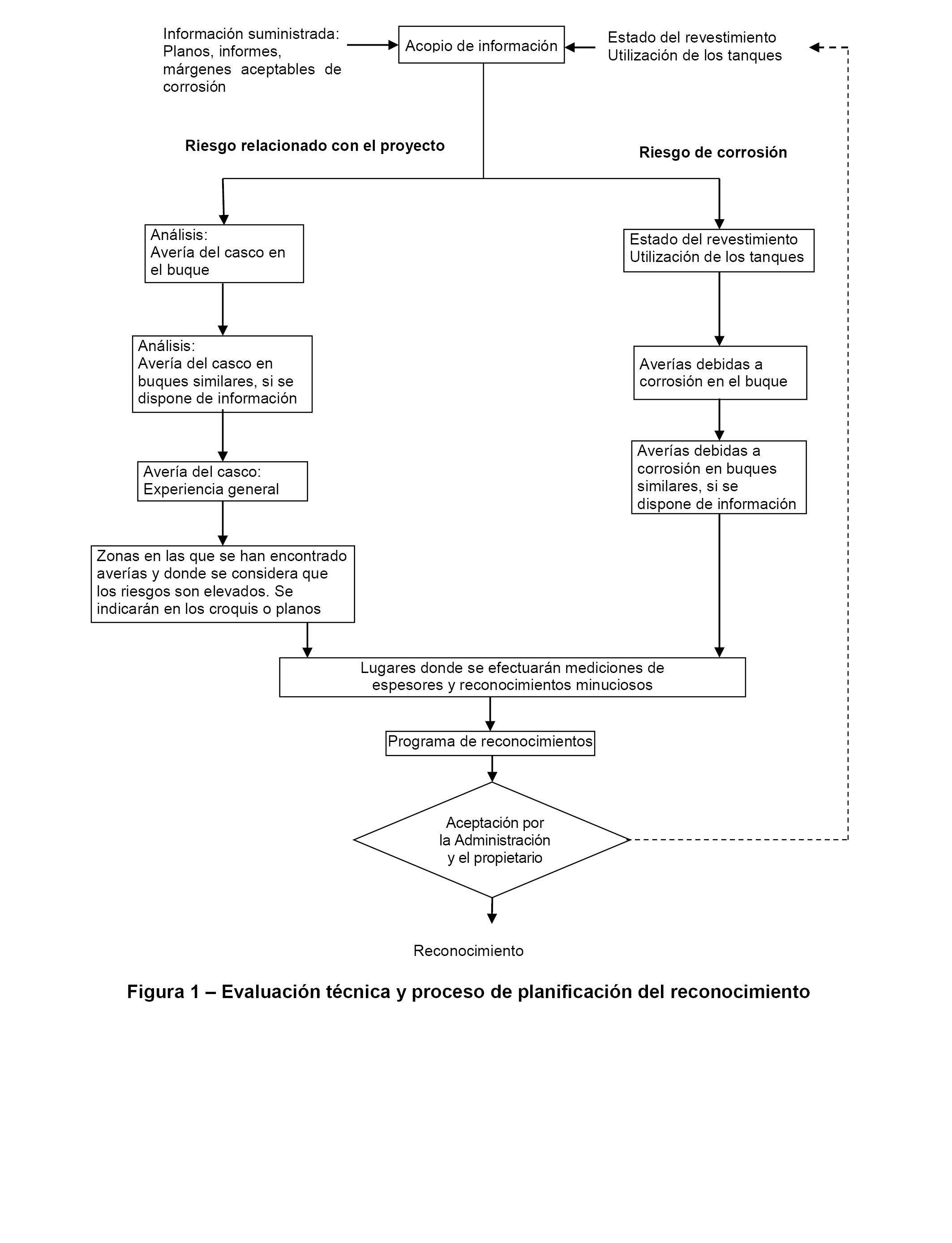 Información suministrada: Planos, informes, márgenes aceptables de corrosión

Acopio de información

Estado del revestimiento
Utilización de los tanques

Riesgo relacionado con el proyecto

Riesgo de corrosión

Análisis:
Avería del casco en el buque

Análisis:
Avería del casco en buques similares, si se dispone de información

Avería del casco:
Experiencia general

Zonas en las que se han encontrado averías y donde se considera que los riesgos son elevados. Se indicarán en los croquis o planos

Estado del revestimiento
Utilización de los tanques

Averías debidas a corrosión en el buque

Averías debidas a corrosión en buques similares, si se dispone de información

Lugares donde se efectuarán mediciones de espesores y reconocimientos minuciosos

Programa de reconocimientos

Aceptación por la Administración y el propietario

Reconocimiento

Figura 1 – Evaluación técnica y proceso de planificación del reconocimiento